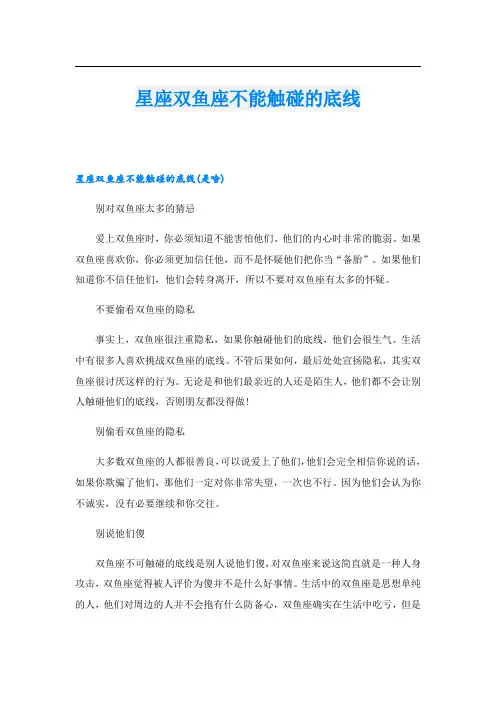 星座双鱼座不能触碰的底线

星座双鱼座不能触碰的底线(是啥)

别对双鱼座太多的猜忌

爱上双鱼座时，你必须知道不能害怕他们。他们的内心时非常的脆弱。如果双鱼座喜欢你，你必须更加信任他，而不是怀疑他们把你当“备胎”。如果他们知道你不信任他们，他们会转身离开，所以不要对双鱼座有太多的怀疑。

不要偷看双鱼座的隐私

事实上，双鱼座很注重隐私，如果你触碰他们的底线，他们会很生气。生活中有很多人喜欢挑战双鱼座的底线。不管后果如何，最后处处宣扬隐私，其实双鱼座很讨厌这样的行为。无论是和他们最亲近的人还是陌生人，他们都不会让别人触碰他们的底线，否则朋友都没得做！

别偷看双鱼座的隐私

大多数双鱼座的人都很善良，可以说爱上了他们，他们会完全相信你说的话，如果你欺骗了他们，那他们一定对你非常失望，一次也不行。因为他们会认为你不诚实，没有必要继续和你交往。

别说他们傻

双鱼座不可触碰的底线是别人说他们傻，对双鱼座来说这简直就是一种人身攻击，双鱼座觉得被人评价为傻并不是什么好事情。生活中的双鱼座是思想单纯的人，他们对周边的人并不会抱有什么防备心，双鱼座确实在生活中吃亏，但是